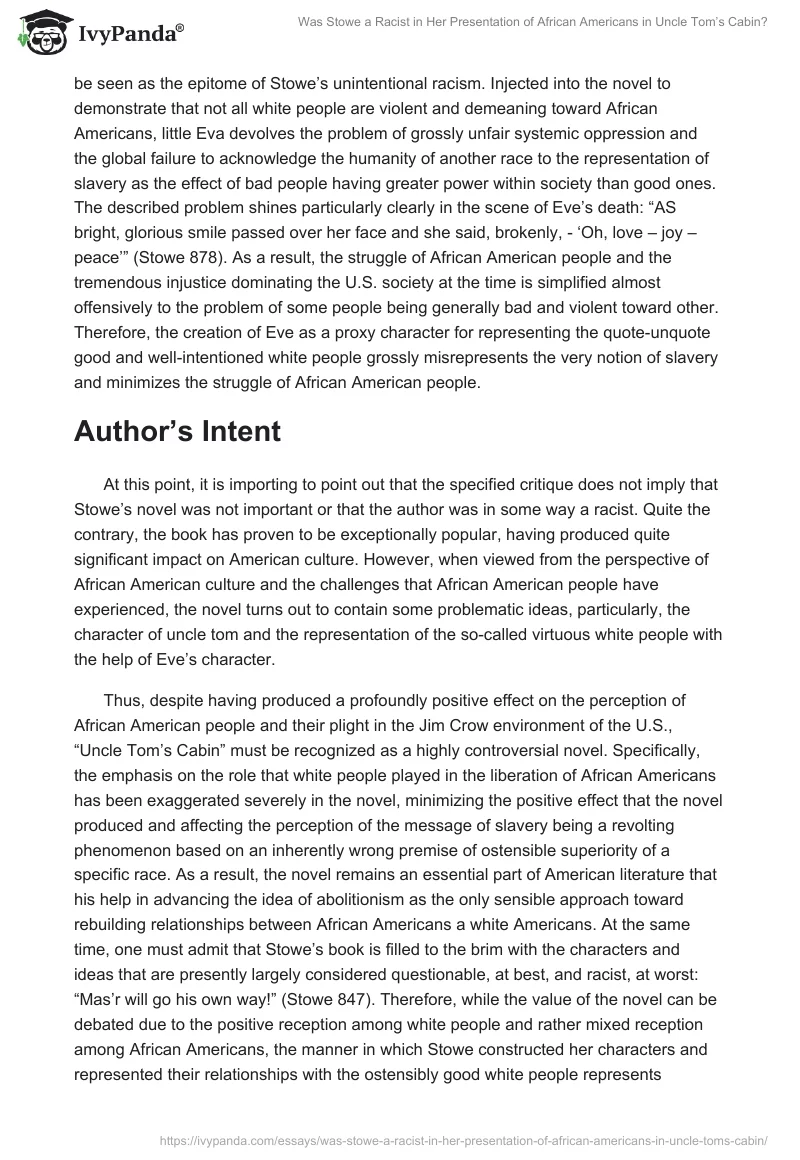 IvyPanda®

Was Stowe a Racist in Her Presentation of African Americans in Uncle Tom's Cabin?

be seen as the epitome of Stowe's unintentional racism. Injected into the novel to demonstrate that not all white people are violent and demeaning toward African Americans, little Eva devolves the problem of grossly unfair systemic oppression and the global failure to acknowledge the humanity of another race to the representation of slavery as the effect of bad people having greater power within society than good ones. The described problem shines particularly clearly in the scene of Eve's death: "AS bright, glorious smile passed over her face and she said, brokenly, - 'Oh, love – joy – peace'" (Stowe 878). As a result, the struggle of African American people and the tremendous injustice dominating the U.S. society at the time is simplified almost offensively to the problem of some people being generally bad and violent toward other. Therefore, the creation of Eve as a proxy character for representing the quote-unquote good and well-intentioned white people grossly misrepresents the very notion of slavery and minimizes the struggle of African American people.

Author's Intent

At this point, it is importing to point out that the specified critique does not imply that Stowe's novel was not important or that the author was in some way a racist. Quite the contrary, the book has proven to be exceptionally popular, having produced quite significant impact on American culture. However, when viewed from the perspective of African American culture and the challenges that African American people have experienced, the novel turns out to contain some problematic ideas, particularly, the character of uncle tom and the representation of the so-called virtuous white people with the help of Eve's character.

Thus, despite having produced a profoundly positive effect on the perception of African American people and their plight in the Jim Crow environment of the U.S., "Uncle Tom's Cabin" must be recognized as a highly controversial novel. Specifically, the emphasis on the role that white people played in the liberation of African Americans has been exaggerated severely in the novel, minimizing the positive effect that the novel produced and affecting the perception of the message of slavery being a revolting phenomenon based on an inherently wrong premise of ostensible superiority of a specific race. As a result, the novel remains an essential part of American literature that his help in advancing the idea of abolitionism as the only sensible approach toward rebuilding relationships between African Americans a white Americans. At the same time, one must admit that Stowe's book is filled to the brim with the characters and ideas that are presently largely considered questionable, at best, and racist, at worst: "Mas'r will go his own way!" (Stowe 847). Therefore, while the value of the novel can be debated due to the positive reception among white people and rather mixed reception among African Americans, the manner in which Stowe constructed her characters and represented their relationships with the ostensibly good white people represents

https://ivypanda.com/essays/was-stowe-a-racist-in-her-presentation-of-african-americans-in-uncle-toms-cabin/